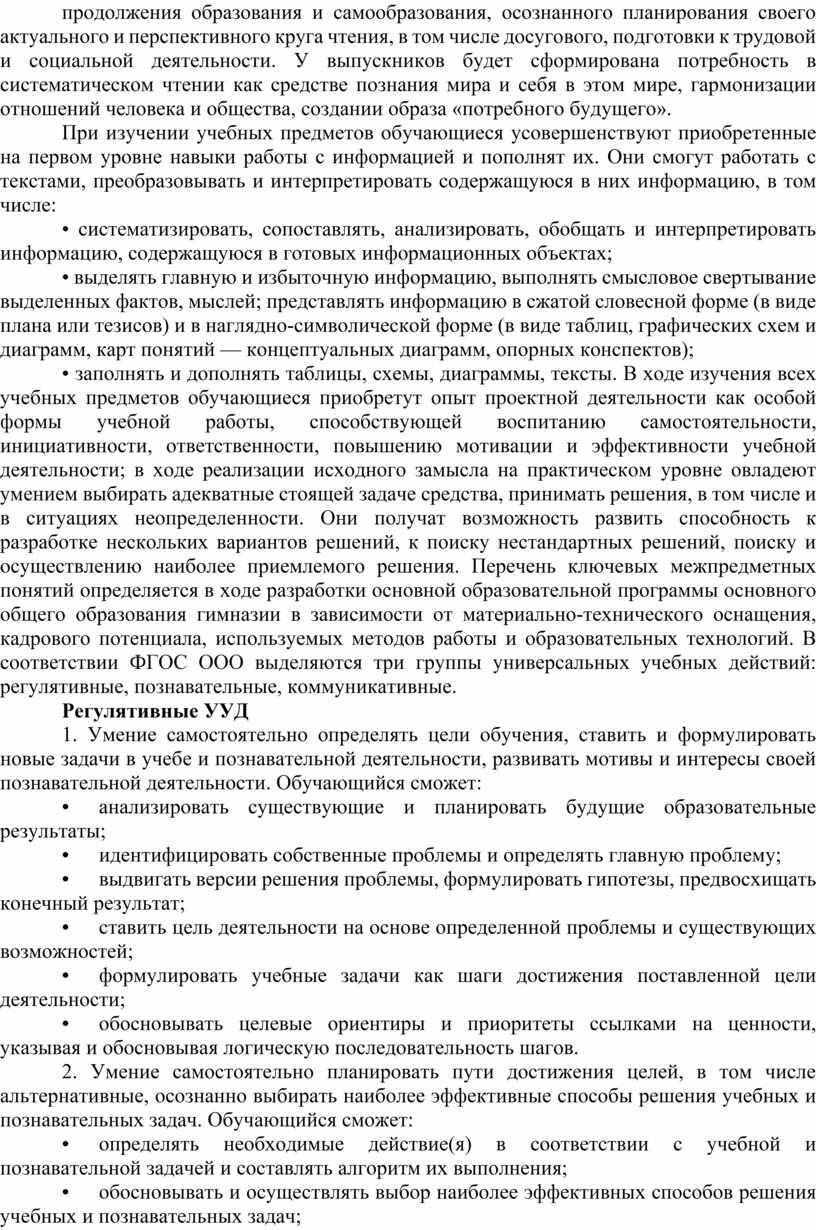 продолжения образования и самообразования, осознанного планирования своего актуального и перспективного круга чтения, в том числе досугового, подготовки к трудовой и социальной деятельности. У выпускников будет сформирована потребность в систематическом чтении как средстве познания мира и себя в этом мире, гармонизации отношений человека и общества, создании образа «потребного будущего».

При изучении учебных предметов обучающиеся усовершенствуют приобретенные на первом уровне навыки работы с информацией и пополнят их. Они смогут работать с текстами, преобразовывать и интерпретировать содержащуюся в них информацию, в том числе:

• систематизировать, сопоставлять, анализировать, обобщать и интерпретировать информацию, содержащуюся в готовых информационных объектах;

• выделять главную и избыточную информацию, выполнять смысловое свертывание выделенных фактов, мыслей; представлять информацию в сжатой словесной форме (в виде плана или тезисов) и в наглядно-символической форме (в виде таблиц, графических схем и диаграмм, карт понятий — концептуальных диаграмм, опорных конспектов);

• заполнять и дополнять таблицы, схемы, диаграммы, тексты. В ходе изучения всех учебных предметов обучающиеся приобретут опыт проектной деятельности как особой формы учебной работы, способствующей воспитанию самостоятельности, инициативности, ответственности, повышению мотивации и эффективности учебной деятельности; в ходе реализации исходного замысла на практическом уровне овладеют умением выбирать адекватные стоящей задаче средства, принимать решения, в том числе и в ситуациях неопределенности. Они получат возможность развить способность к разработке нескольких вариантов решений, к поиску нестандартных решений, поиску и осуществлению наиболее приемлемого решения. Перечень ключевых межпредметных понятий определяется в ходе разработки основной образовательной программы основного общего образования гимназии в зависимости от материально-технического оснащения, кадрового потенциала, используемых методов работы и образовательных технологий. В соответствии ФГОС ООО выделяются три группы универсальных учебных действий: регулятивные, познавательные, коммуникативные.

Регулятивные УУД

1. Умение самостоятельно определять цели обучения, ставить и формулировать новые задачи в учебе и познавательной деятельности, развивать мотивы и интересы своей познавательной деятельности. Обучающийся сможет:

• анализировать существующие и планировать будущие образовательные результаты;

• идентифицировать собственные проблемы и определять главную проблему;

• выдвигать версии решения проблемы, формулировать гипотезы, предвосхищать конечный результат;

• ставить цель деятельности на основе определенной проблемы и существующих возможностей;

• формулировать учебные задачи как шаги достижения поставленной цели деятельности;

• обосновывать целевые ориентиры и приоритеты ссылками на ценности, указывая и обосновывая логическую последовательность шагов.

2. Умение самостоятельно планировать пути достижения целей, в том числе альтернативные, осознанно выбирать наиболее эффективные способы решения учебных и познавательных задач. Обучающийся сможет:

• определять необходимые действие(я) в соответствии с учебной и познавательной задачей и составлять алгоритм их выполнения;

• обосновывать и осуществлять выбор наиболее эффективных способов решения учебных и познавательных задач;